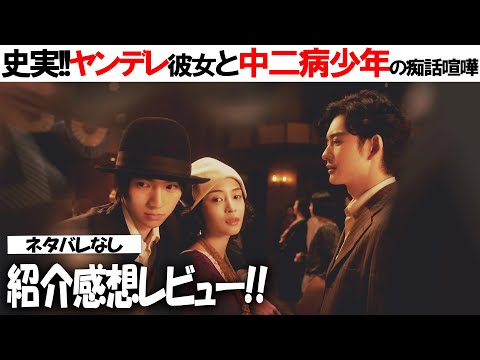 史実‼ヤンデレ彼女と中二病少年の痴話喧嘩

ネタバレなし

紹介感想レビュー‼